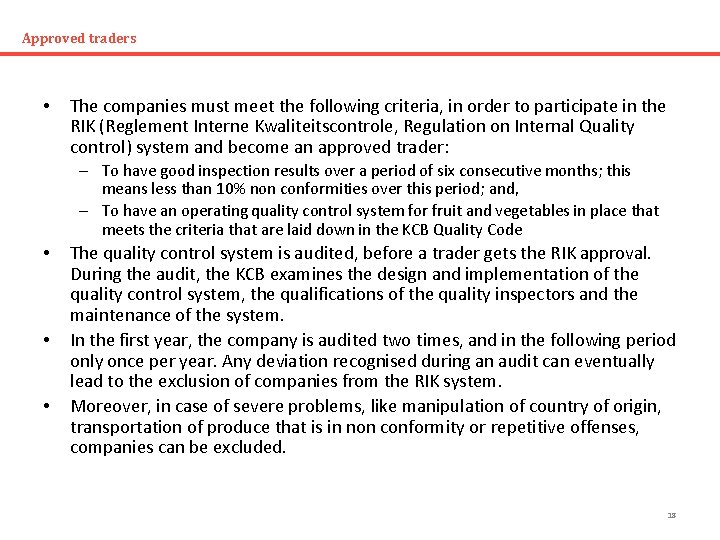 Approved traders

• The companies must meet the following criteria, in order to participate in the RIK (Reglement Interne Kwaliteitscontrole, Regulation on Internal Quality control) system and become an approved trader:

– To have good inspection results over a period of six consecutive months; this means less than 10% non conformities over this period; and,

– To have an operating quality control system for fruit and vegetables in place that meets the criteria that are laid down in the KCB Quality Code

• The quality control system is audited, before a trader gets the RIK approval. During the audit, the KCB examines the design and implementation of the quality control system, the qualifications of the quality inspectors and the maintenance of the system.

• In the first year, the company is audited two times, and in the following period only once per year. Any deviation recognised during an audit can eventually lead to the exclusion of companies from the RIK system.

• Moreover, in case of severe problems, like manipulation of country of origin, transportation of produce that is in non conformity or repetitive offenses, companies can be excluded.

18